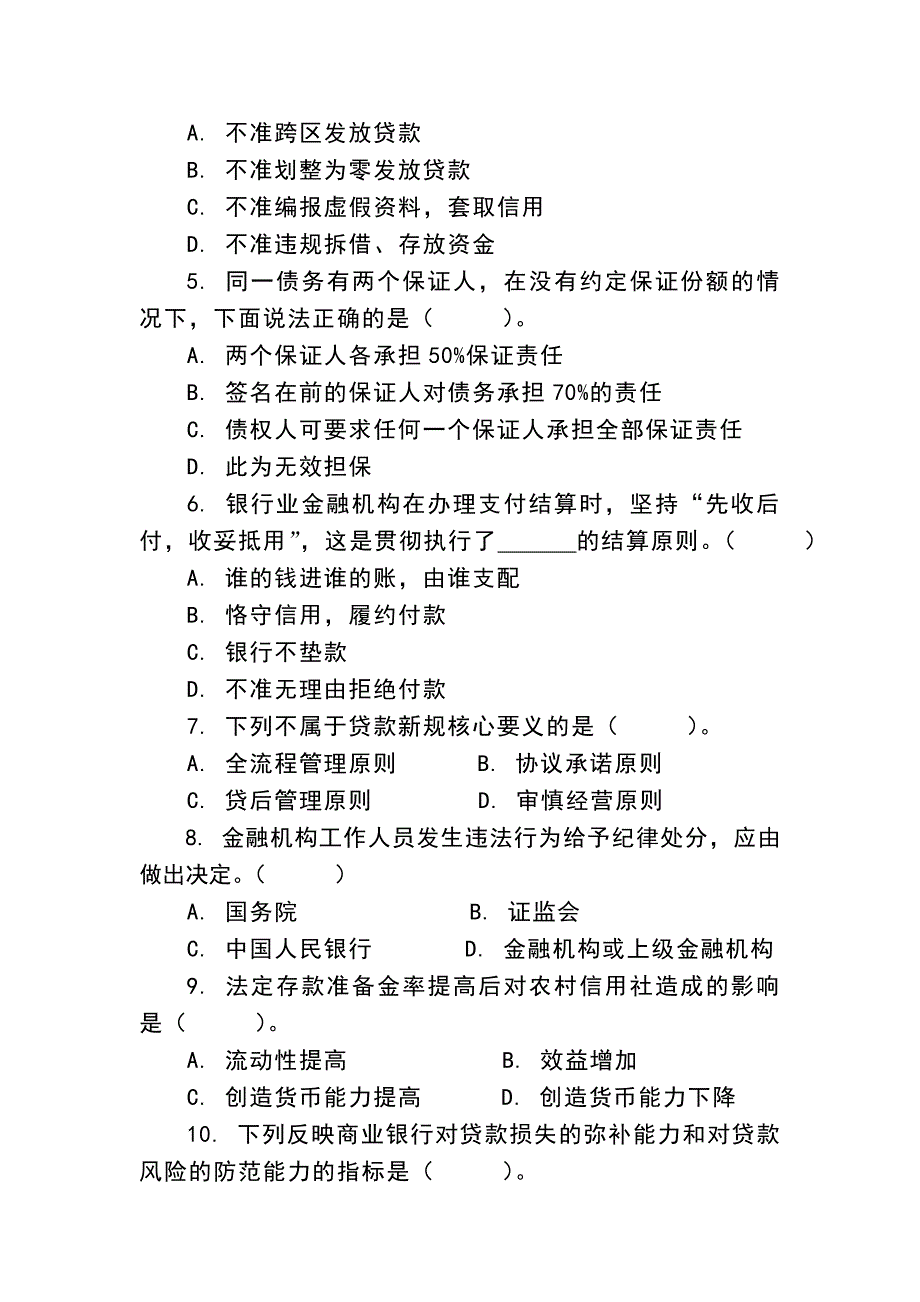 A. 不准跨区发放贷款

B. 不准划整为零发放贷款

C. 不准编报虚假资料，套取信用

D. 不准违规拆借、存放资金

5. 同一债务有两个保证人，在没有约定保证份额的情况下，下面说法正确的是（　　）。

A. 两个保证人各承担 50%保证责任

B. 签名在前的保证人对债务承担 70%的责任

C. 债权人可要求任何一个保证人承担全部保证责任

D. 此为无效担保

6. 银行业金融机构在办理支付结算时，坚持“先收后付，收妥抵用”，这是贯彻执行了______的结算原则。（　　）

A. 谁的钱进谁的账，由谁支配

B. 恪守信用，履约付款

C. 银行不垫款

D. 不准无理由拒绝付款

7. 下列不属于贷款新规核心要义的是（　　）。

A. 全流程管理原则　　B. 协议承诺原则

C. 贷后管理原则　　D. 审慎经营原则

8. 金融机构工作人员发生违法行为给予纪律处分，应由做出决定。（　　）

A. 国务院　　B. 证监会

C. 中国人民银行　　D. 金融机构或上级金融机构

9. 法定存款准备金率提高后对农村信用社造成的影响是（　　）。

A. 流动性提高　　B. 效益增加

C. 创造货币能力提高　　D. 创造货币能力下降

10. 下列反映商业银行对贷款损失的弥补能力和对贷款风险的防范能力的指标是（　　）。